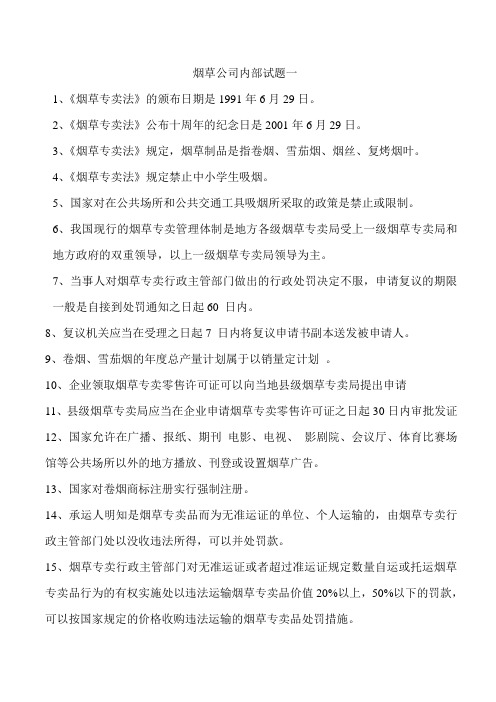 烟草公司内部试题一

1、《烟草专卖法》的颁布日期是 1991 年 6 月 29 日。

2、《烟草专卖法》公布十周年的纪念日是 2001 年 6 月 29 日。

3、《烟草专卖法》规定，烟草制品是指卷烟、雪茄烟、烟丝、复烤烟叶。

4、《烟草专卖法》规定禁止中小学生吸烟。

5、国家对在公共场所和公共交通工具吸烟所采取的政策是禁止或限制。

6、我国现行的烟草专卖管理体制是地方各级烟草专卖局受上一级烟草专卖局和地方政府的双重领导，以上一级烟草专卖局领导为主。

7、当事人对烟草专卖行政主管部门做出的行政处罚决定不服，申请复议的期限一般是自接到处罚通知之日起 60 日内。

8、复议机关应当在受理之日起 7 日内将复议申请书副本送发被申请人。

9、卷烟、雪茄烟的年度总产量计划属于以销量定计划 。

10、企业领取烟草专卖零售许可证可以向当地县级烟草专卖局提出申请

11、县级烟草专卖局应当在企业申请烟草专卖零售许可证之日起 30 日内审批发证

12、国家允许在广播、报纸、期刊 电影、电视、 影剧院、会议厅、体育比赛场馆等公共场所以外的地方播放、刊登或设置烟草广告。

13、国家对卷烟商标注册实行强制注册。

14、承运人明知是烟草专卖品而为无准运证的单位、个人运输的，由烟草专卖行政主管部门处以没收违法所得，可以并处罚款。

15、烟草专卖行政主管部门对无准运证或者超过准运证规定数量自运或托运烟草专卖品行为的有权实施处以违法运输烟草专卖品价值 20%以上，50%以下的罚款，可以按国家规定的价格收购违法运输的烟草专卖品处罚措施。